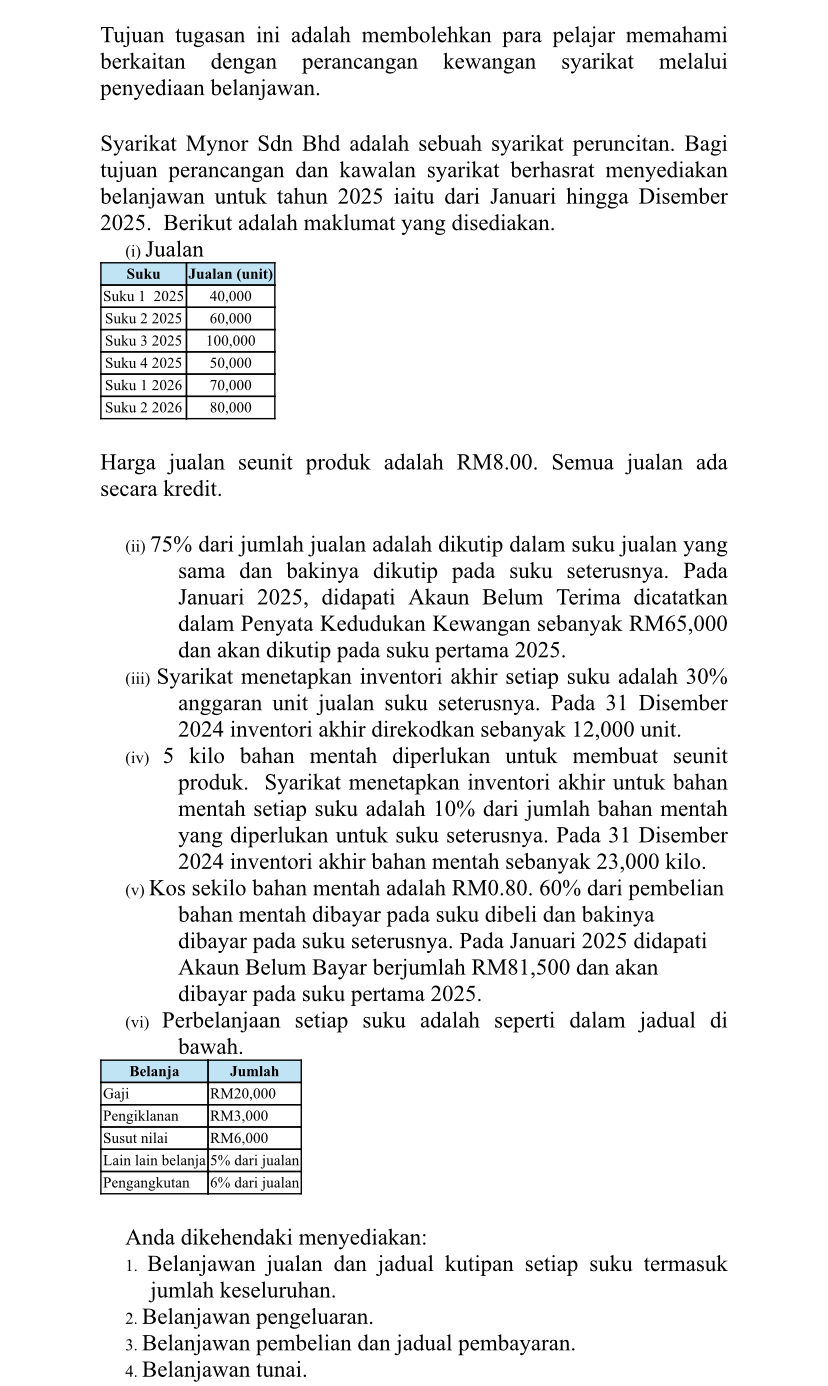 Tujuan tugasan ini adalah membolehkan para pelajar memahami berkaitan dengan perancangan kewangan syarikat melalui penyediaan belanjawan.

Syarikat Mynor Sdn Bhd adalah sebuah syarikat peruncitan. Bagi tujuan perancangan dan kawalan syarikat berhasrat menyediakan belanjawan untuk tahun 2025 iaitu dari Januari hingga Disember 2025. Berikut adalah maklumat yang disediakan.

(i) Jualan

| Suku | Jualan (unit) |
|---|---|
| Suku 1 2025 | 40,000 |
| Suku 2 2025 | 60,000 |
| Suku 3 2025 | 100,000 |
| Suku 4 2025 | 50,000 |
| Suku 1 2026 | 70,000 |
| Suku 2 2026 | 80,000 |

Harga jualan seunit produk adalah RM8.00. Semua jualan ada secara kredit.

(ii) 75% dari jumlah jualan adalah dikutip dalam suku jualan yang sama dan bakinya dikutip pada suku seterusnya. Pada Januari 2025, didapati Akaun Belum Terima dicatatkan dalam Penyata Kedudukan Kewangan sebanyak RM65,000 dan akan dikutip pada suku pertama 2025.

(iii) Syarikat menetapkan inventori akhir setiap suku adalah 30% anggaran unit jualan suku seterusnya. Pada 31 Disember 2024 inventori akhir direkodkan sebanyak 12,000 unit.

(iv) 5 kilo bahan mentah diperlukan untuk membuat seunit produk. Syarikat menetapkan inventori akhir untuk bahan mentah setiap suku adalah 10% dari jumlah bahan mentah yang diperlukan untuk suku seterusnya. Pada 31 Disember 2024 inventori akhir bahan mentah sebanyak 23,000 kilo.

(v) Kos sekilo bahan mentah adalah RM0.80. 60% dari pembelian bahan mentah dibayar pada suku dibeli dan bakinya dibayar pada suku seterusnya. Pada Januari 2025 didapati Akaun Belum Bayar berjumlah RM81,500 dan akan dibayar pada suku pertama 2025.

(vi) Perbelanjaan setiap suku adalah seperti dalam jadual di bawah.

| Belanja | Jumlah |
|---|---|
| Gaji | RM20,000 |
| Pengiklanan | RM3,000 |
| Susut nilai | RM6,000 |
| Lain lain belanja | 5% dari jualan |
| Pengangkutan | 6% dari jualan |

Anda dikehendaki menyediakan:
1. Belanjawan jualan dan jadual kutipan setiap suku termasuk jumlah keseluruhan.
2. Belanjawan pengeluaran.
3. Belanjawan pembelian dan jadual pembayaran.
4. Belanjawan tunai.